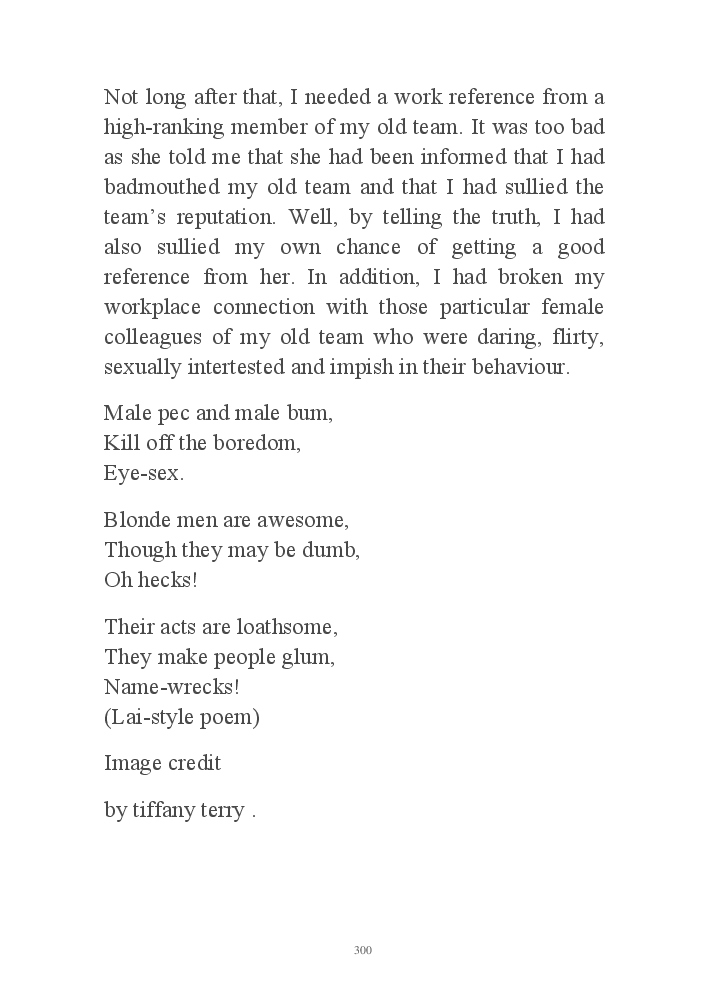 Not long after that, I needed a work reference from a high-ranking member of my old team. It was too bad as she told me that she had been informed that I had badmouthed my old team and that I had sullied the team's reputation. Well, by telling the truth, I had also sullied my own chance of getting a good reference from her. In addition, I had broken my workplace connection with those particular female colleagues of my old team who were daring, flirty, sexually intertested and impish in their behaviour.

Male pec and male bum,
Kill off the boredom,
Eye-sex.

Blonde men are awesome,
Though they may be dumb,
Oh hecks!

Their acts are loathsome,
They make people glum,
Name-wrecks!
(Lai-style poem)

Image credit

by tiffany terry .

300